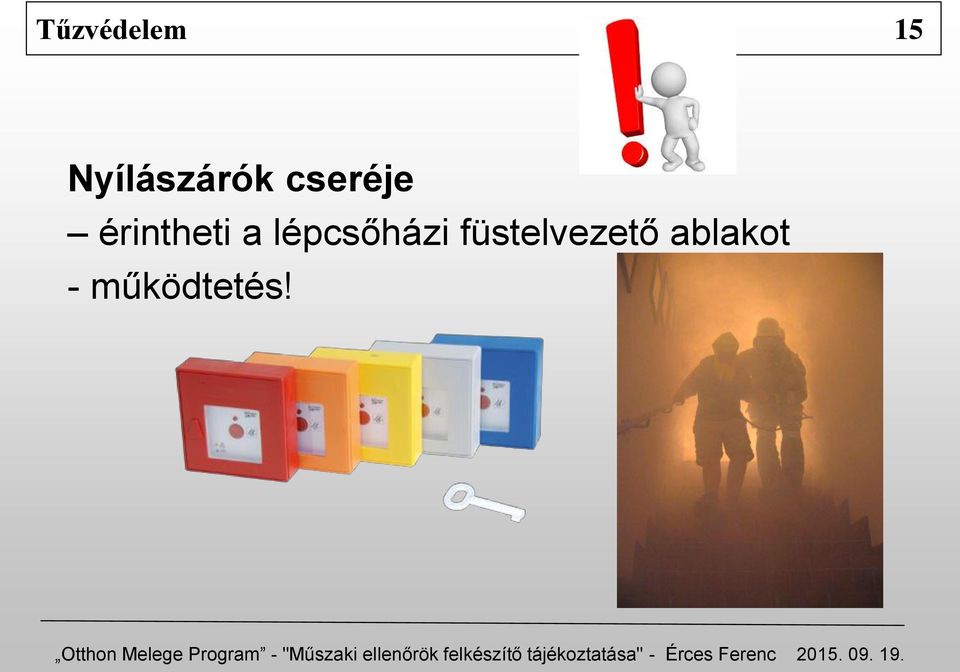 Tűzvédelem 15

Nyílászárók cseréje
– érintheti a lépcsőházi füstelvezető ablakot
- működtetés!

„Otthon Melege Program” - "Műszaki ellenőrök felkészítő tájékoztatása" - Érces Ferenc 2015. 09. 19.